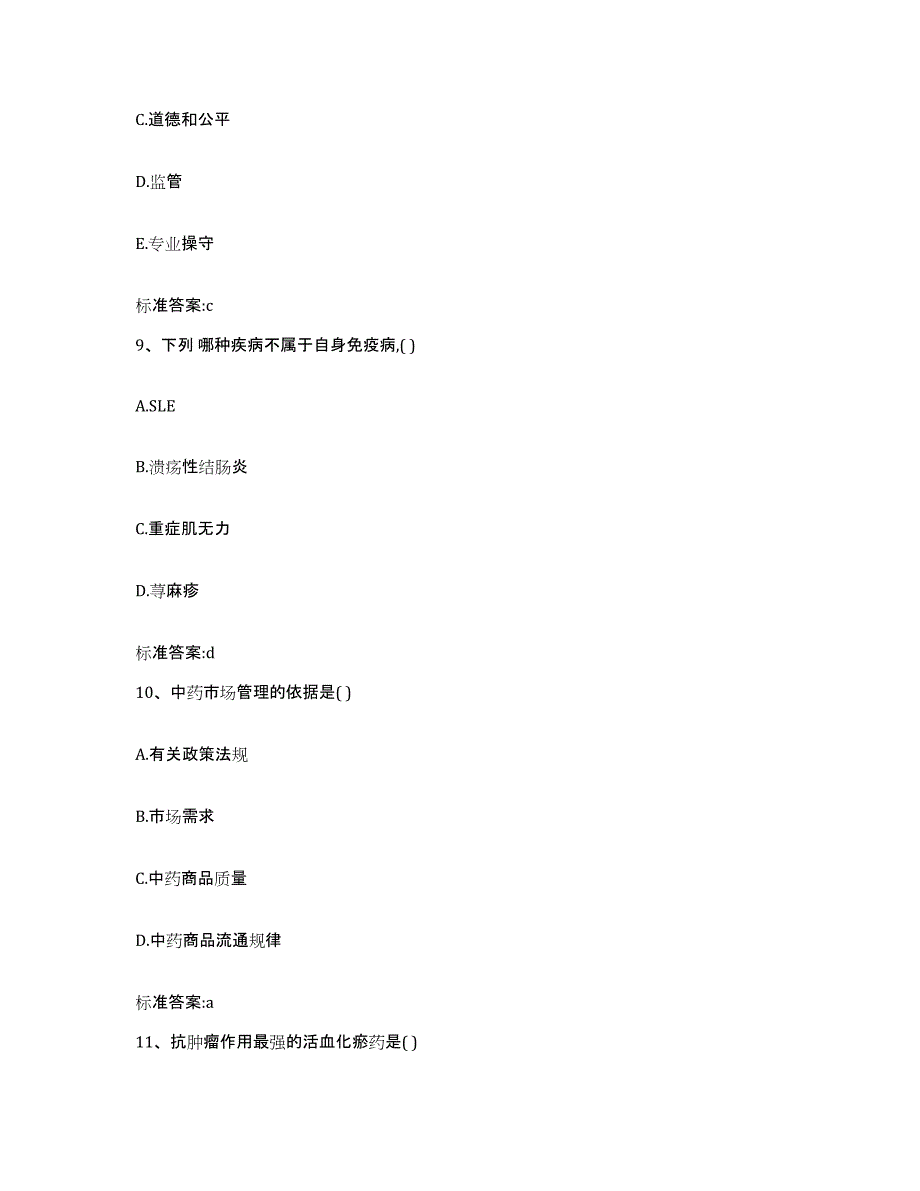 C.道德和公平

D.监管

E.专业操守

标准答案:c

9、下列 哪种疾病不属于自身免疫病,( )

A.SLE

B.溃疡性结肠炎

C.重症肌无力

D.荨麻疹

标准答案:d

10、中药市场管理的依据是( )

A.有关政策法规

B.市场需求

C.中药商品质量

D.中药商品流通规律

标准答案:a

11、抗肿瘤作用最强的活血化瘀药是( )